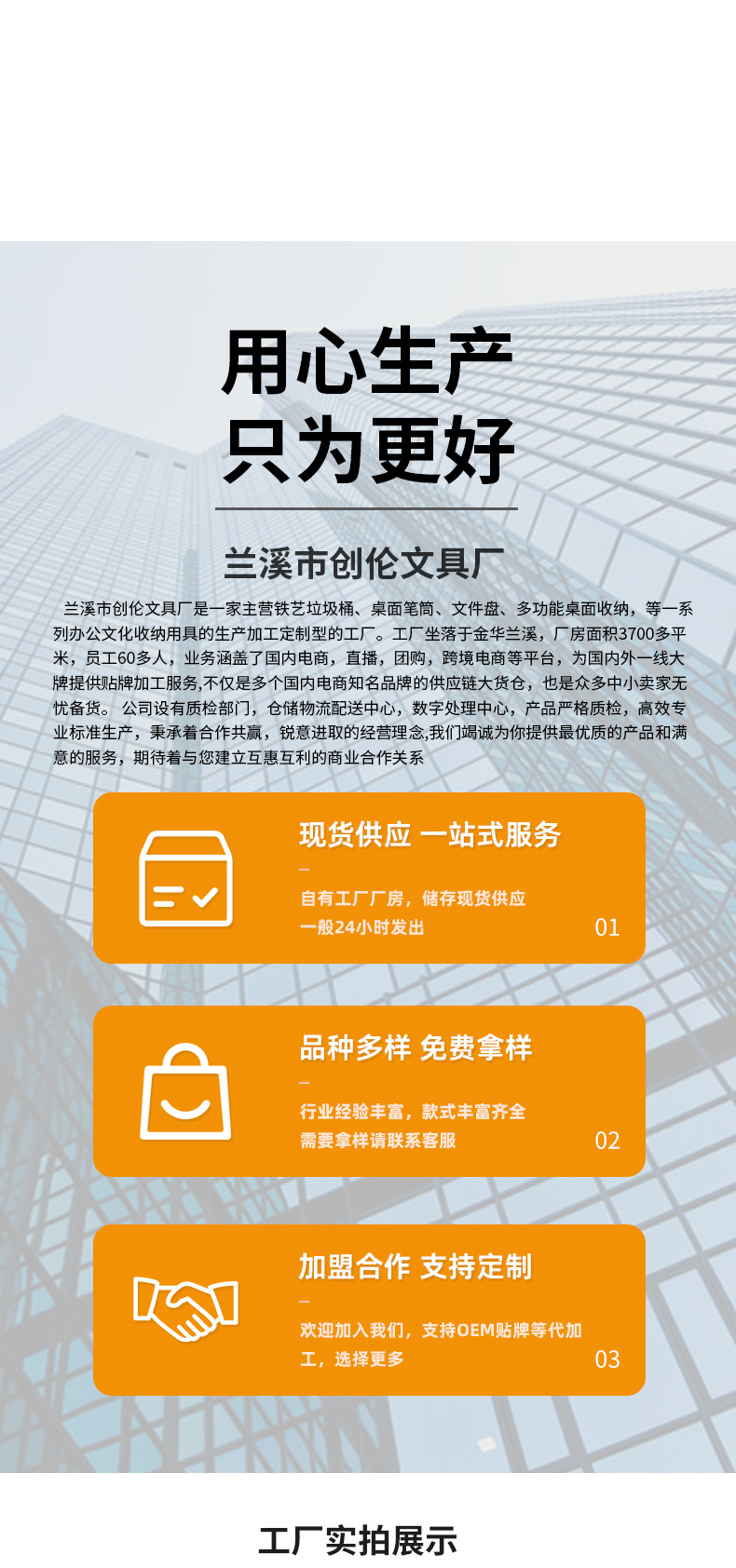 用心生产
只为更好

兰溪市创伦文具厂

兰溪市创伦文具厂是一家主营铁艺垃圾桶、桌面笔筒、文件盘、多功能桌面收纳，等一系列办公文化收纳用具的生产加工定制型的工厂。工厂坐落于金华兰溪，厂房面积3700多平米，员工60多人，业务涵盖了国内电商，直播，团购，跨境电商等平台，为国内外一线大牌提供贴牌加工服务,不仅是多个国内电商知名品牌的供应链大货仓，也是众多中小卖家无忧备货。 公司设有质检部门，仓储物流配送中心，数字处理中心，产品严格质检，高效专业标准生产，秉承着合作共赢，锐意进取的经营理念,我们竭诚为你提供最优质的产品和满意的服务，期待着与您建立互惠互利的商业合作关系

现货供应 一站式服务
-
自有工厂厂房，储存现货供应
一般24小时发出
01

品种多样 免费拿样
-
行业经验丰富，款式丰富齐全
需要拿样请联系客服
02

加盟合作 支持定制
-
欢迎加入我们，支持OEM贴牌等代加工，选择更多
03

工厂实拍展示